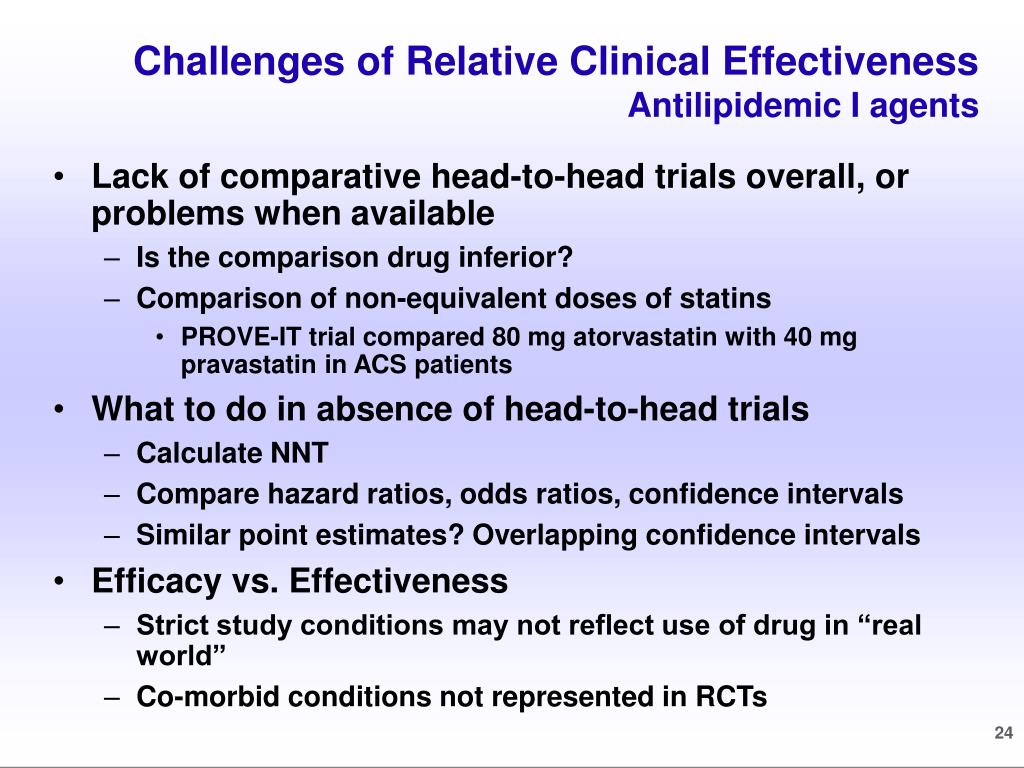 Challenges of Relative Clinical Effectiveness
Antilipidemic I agents

• Lack of comparative head-to-head trials overall, or problems when available
– Is the comparison drug inferior?
– Comparison of non-equivalent doses of statins
• PROVE-IT trial compared 80 mg atorvastatin with 40 mg pravastatin in ACS patients
• What to do in absence of head-to-head trials
– Calculate NNT
– Compare hazard ratios, odds ratios, confidence intervals
– Similar point estimates? Overlapping confidence intervals
• Efficacy vs. Effectiveness
– Strict study conditions may not reflect use of drug in “real world”
– Co-morbid conditions not represented in RCTs

24